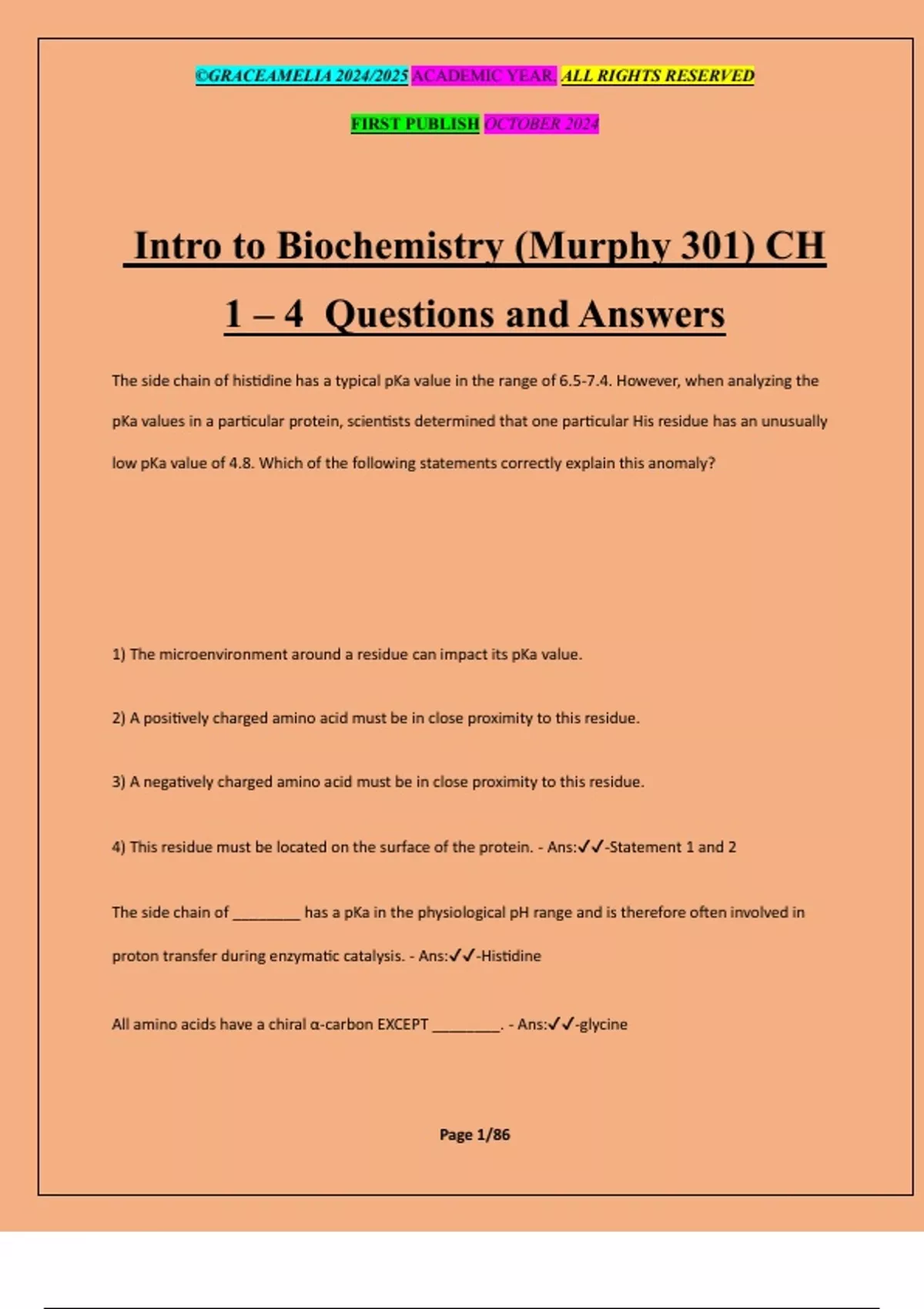 ©GRACEAMELIA 2024/2025 ACADEMIC YEAR. ALL RIGHTS RESERVED

FIRST PUBLISH OCTOBER 2024

Intro to Biochemistry (Murphy 301) CH 1 – 4 Questions and Answers

The side chain of histidine has a typical pKa value in the range of 6.5-7.4. However, when analyzing the pKa values in a particular protein, scientists determined that one particular His residue has an unusually low pKa value of 4.8. Which of the following statements correctly explain this anomaly?

1) The microenvironment around a residue can impact its pKa value.

2) A positively charged amino acid must be in close proximity to this residue.

3) A negatively charged amino acid must be in close proximity to this residue.

4) This residue must be located on the surface of the protein. - Ans:✓✓-Statement 1 and 2

The side chain of ________ has a pKa in the physiological pH range and is therefore often involved in proton transfer during enzymatic catalysis. - Ans:✓✓-Histidine

All amino acids have a chiral α-carbon EXCEPT ________. - Ans:✓✓-glycine

Page 1/86